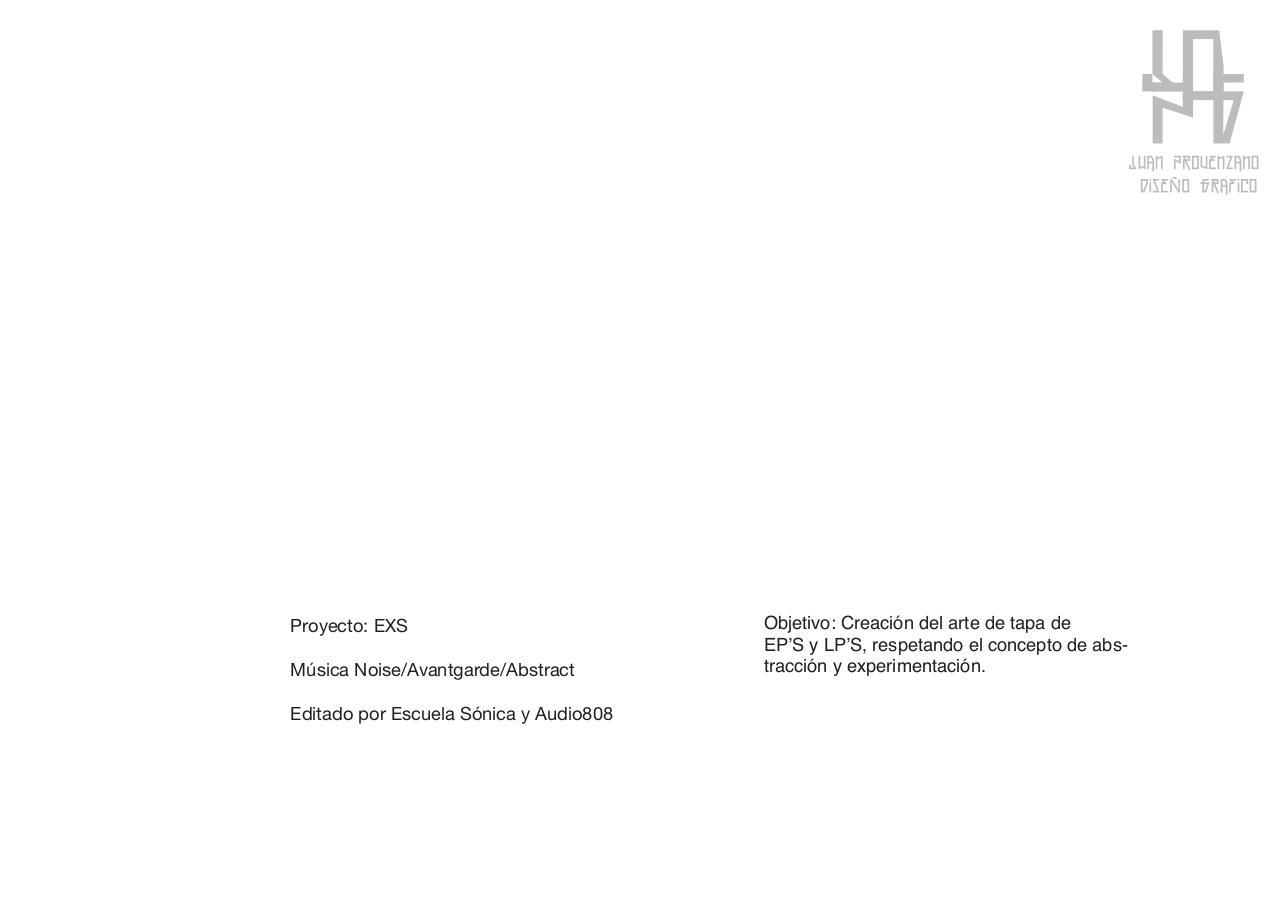 JUAN PROVENZANO
DISEÑO GRÁFICO

Proyecto: EXS

Música Noise/Avantgarde/Abstract

Editado por Escuela Sónica y Audio808

Objetivo: Creación del arte de tapa de EP'S y LP'S, respetando el concepto de abstracción y experimentación.